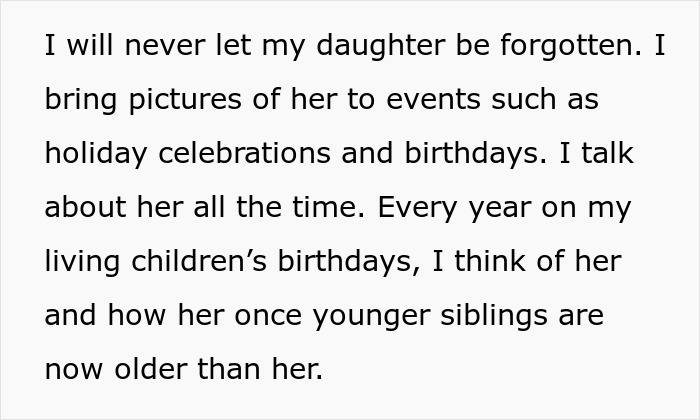 I will never let my daughter be forgotten. I bring pictures of her to events such as holiday celebrations and birthdays. I talk about her all the time. Every year on my living children’s birthdays, I think of her and how her once younger siblings are now older than her.